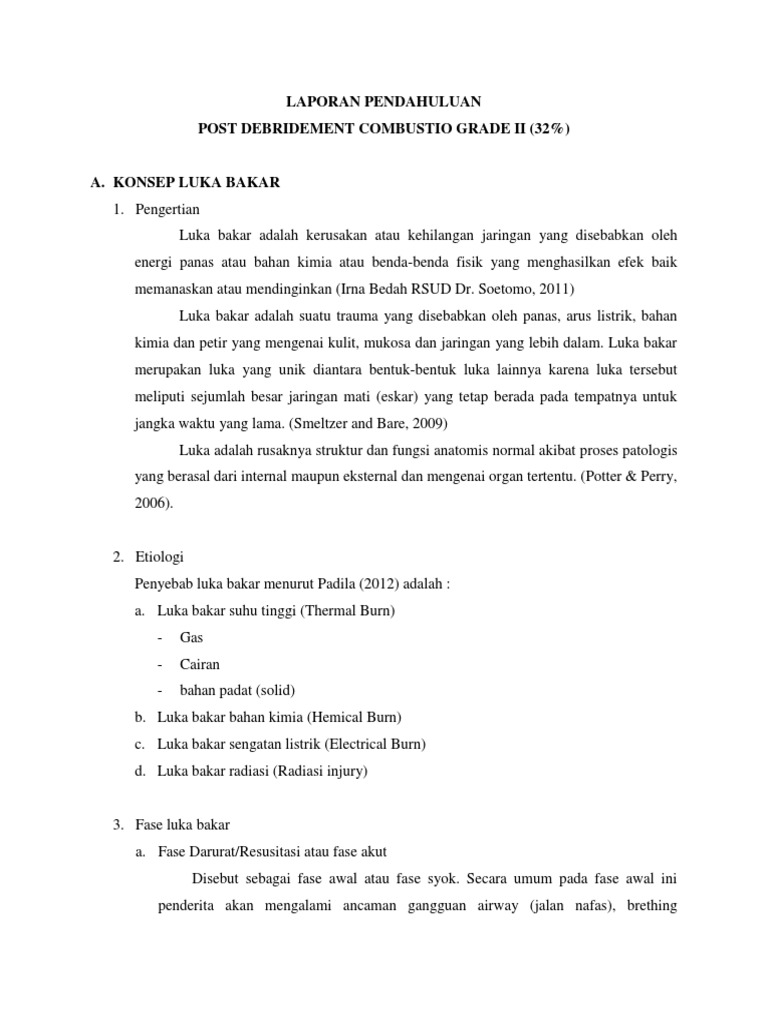 LAPORAN PENDAHULUAN
POST DEBRIDEMENT COMBUSTIO GRADE II (32%)

A. KONSEP LUKA BAKAR
1. Pengertian

Luka bakar adalah kerusakan atau kehilangan jaringan yang disebabkan oleh energi panas atau bahan kimia atau benda-benda fisik yang menghasilkan efek baik memanaskan atau mendinginkan (Irna Bedah RSUD Dr. Soetomo, 2011)

Luka bakar adalah suatu trauma yang disebabkan oleh panas, arus listrik, bahan kimia dan petir yang mengenai kulit, mukosa dan jaringan yang lebih dalam. Luka bakar merupakan luka yang unik diantara bentuk-bentuk luka lainnya karena luka tersebut meliputi sejumlah besar jaringan mati (eskar) yang tetap berada pada tempatnya untuk jangka waktu yang lama. (Smeltzer and Bare, 2009)

Luka adalah rusaknya struktur dan fungsi anatomis normal akibat proses patologis yang berasal dari internal maupun eksternal dan mengenai organ tertentu. (Potter & Perry, 2006).

2. Etiologi
Penyebab luka bakar menurut Padila (2012) adalah :
a. Luka bakar suhu tinggi (Thermal Burn)
- Gas
- Cairan
- bahan padat (solid)
b. Luka bakar bahan kimia (Hemical Burn)
c. Luka bakar sengatan listrik (Electrical Burn)
d. Luka bakar radiasi (Radiasi injury)

3. Fase luka bakar
a. Fase Darurat/Resusitasi atau fase akut

Disebut sebagai fase awal atau fase syok. Secara umum pada fase awal ini penderita akan mengalami ancaman gangguan airway (jalan nafas), brething